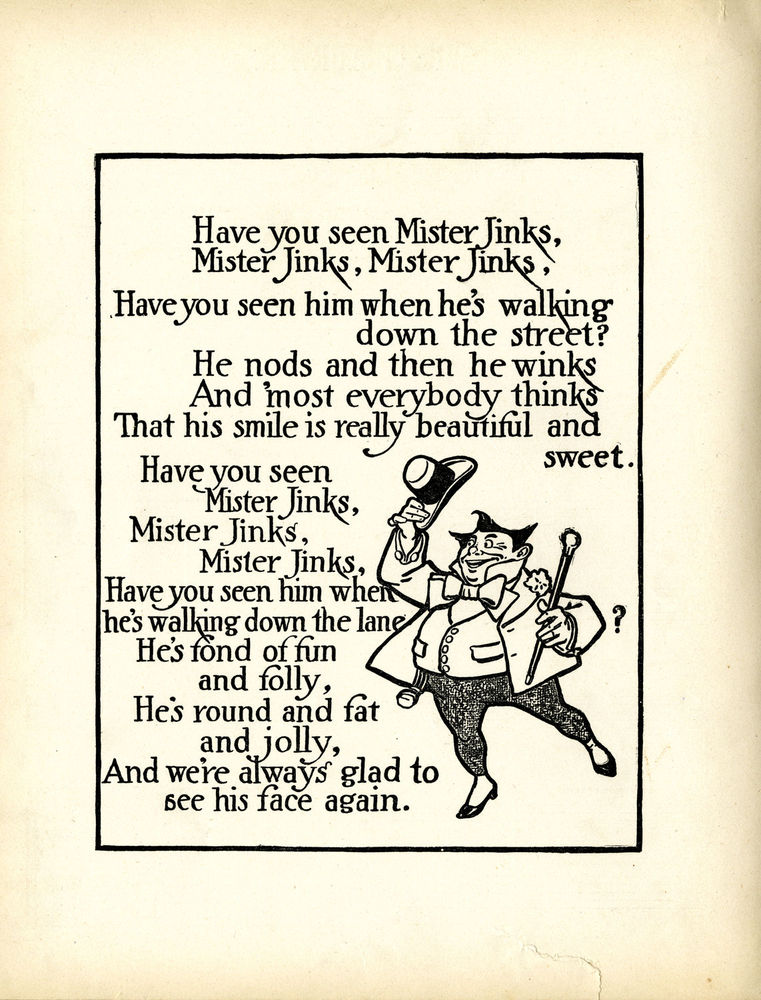 Have you seen Mister Jinks,
Mister Jinks, Mister Jinks,
Have you seen him when he's walking down the street?
He nods and then he winks
And 'most everybody thinks
That his smile is really beautiful and sweet.

Have you seen Mister Jinks,
Mister Jinks,
Mister Jinks,
Have you seen him when he's walking down the lane?
He's fond of fun and folly,
He's round and fat and jolly,
And we're always glad to see his face again.